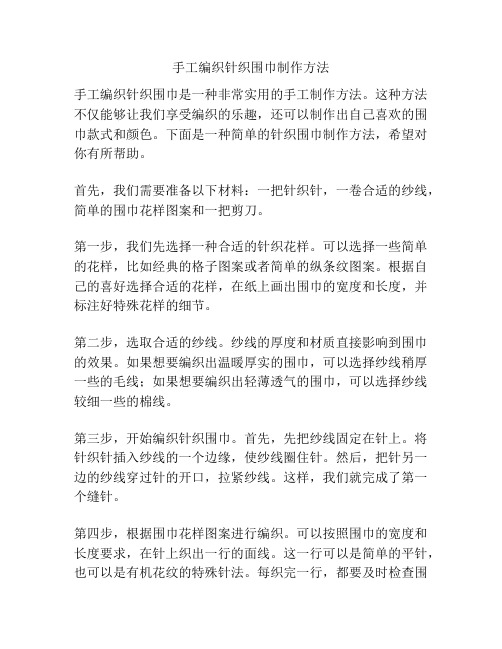 手工编织针织围巾制作方法

手工编织针织围巾是一种非常实用的手工制作方法。这种方法不仅能够让我们享受编织的乐趣，还可以制作出自己喜欢的围巾款式和颜色。下面是一种简单的针织围巾制作方法，希望对你有所帮助。

首先，我们需要准备以下材料：一把针织针，一卷合适的纱线，简单的围巾花样图案和一把剪刀。

第一步，我们先选择一种合适的针织花样。可以选择一些简单的花样，比如经典的格子图案或者简单的纵条纹图案。根据自己的喜好选择合适的花样，在纸上画出围巾的宽度和长度，并标注好特殊花样的细节。

第二步，选取合适的纱线。纱线的厚度和材质直接影响到围巾的效果。如果想要编织出温暖厚实的围巾，可以选择纱线稍厚一些的毛线；如果想要编织出轻薄透气的围巾，可以选择纱线较细一些的棉线。

第三步，开始编织针织围巾。首先，先把纱线固定在针上。将针织针插入纱线的一个边缘，使纱线圈住针。然后，把针另一边的纱线穿过针的开口，拉紧纱线。这样，我们就完成了第一个缝针。

第四步，根据围巾花样图案进行编织。可以按照围巾的宽度和长度要求，在针上织出一行的面线。这一行可以是简单的平针，也可以是有机花纹的特殊针法。每织完一行，都要及时检查围